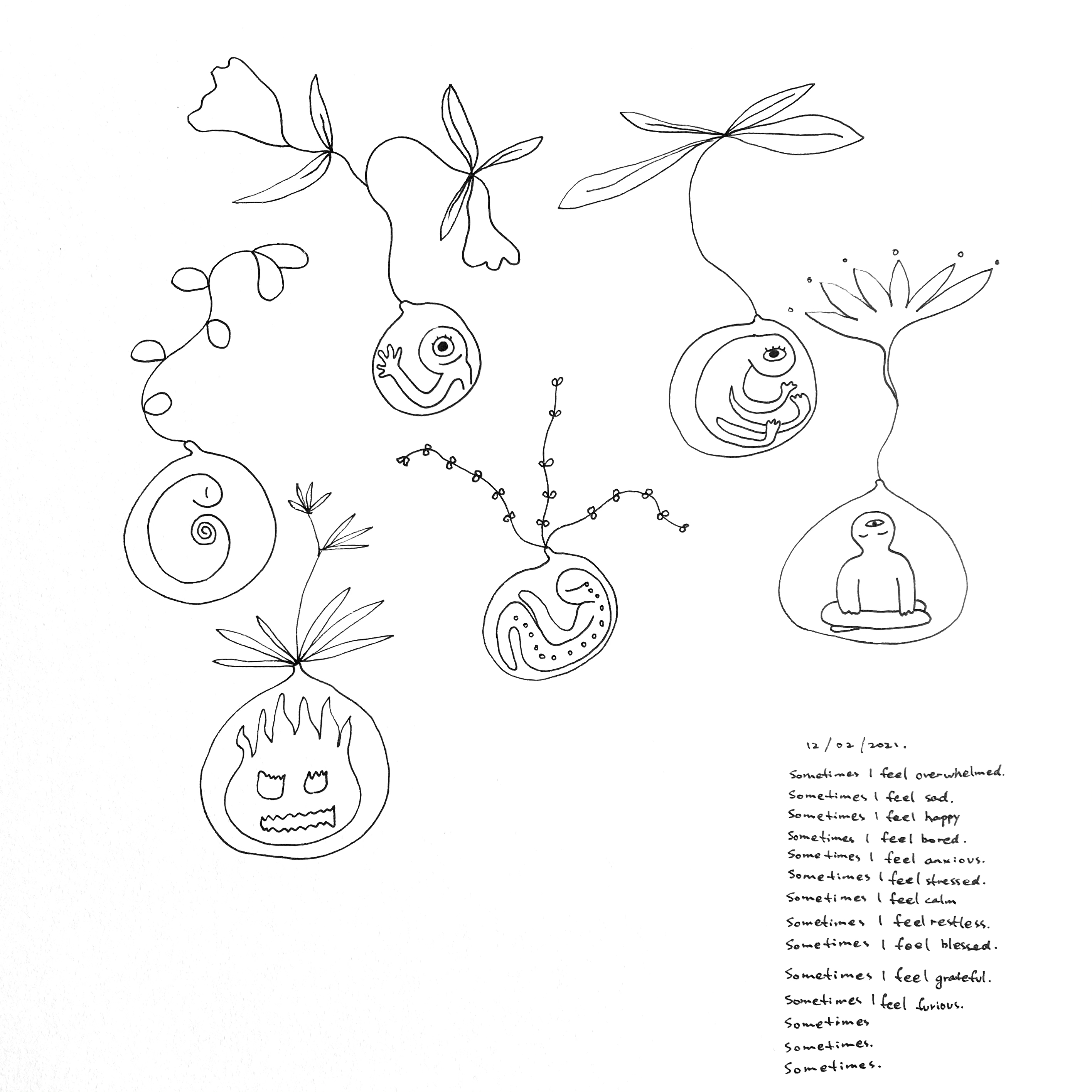 12/02/2021.

Sometimes I feel overwhelmed.
Sometimes I feel sad.
Sometimes I feel happy
Sometimes I feel bored.
Sometimes I feel anxious.
Sometimes I feel stressed.
Sometimes I feel calm
Sometimes I feel restless.
Sometimes I feel blessed.
Sometimes I feel grateful.
Sometimes I feel furious.
Sometimes
Sometimes.
Sometimes.